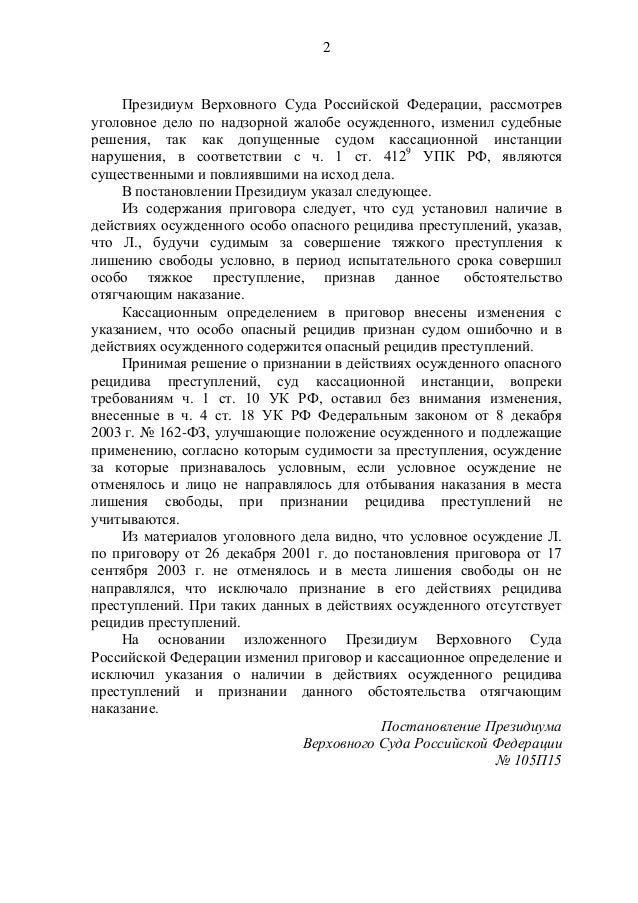 2

Президиум Верховного Суда Российской Федерации, рассмотрев уголовное дело по надзорной жалобе осужденного, изменил судебные решения, так как допущенные судом кассационной инстанции нарушения, в соответствии с ч. 1 ст. $412^9$ УПК РФ, являются существенными и повлиявшими на исход дела.

В постановлении Президиум указал следующее.

Из содержания приговора следует, что суд установил наличие в действиях осужденного особо опасного рецидива преступлений, указав, что Л., будучи судимым за совершение тяжкого преступления к лишению свободы условно, в период испытательного срока совершил особо тяжкое преступление, признав данное обстоятельство отягчающим наказание.

Кассационным определением в приговор внесены изменения с указанием, что особо опасный рецидив признан судом ошибочно и в действиях осужденного содержится опасный рецидив преступлений.

Принимая решение о признании в действиях осужденного опасного рецидива преступлений, суд кассационной инстанции, вопреки требованиям ч. 1 ст. 10 УК РФ, оставил без внимания изменения, внесенные в ч. 4 ст. 18 УК РФ Федеральным законом от 8 декабря 2003 г. № 162-ФЗ, улучшающие положение осужденного и подлежащие применению, согласно которым судимости за преступления, осуждение за которые признавалось условным, если условное осуждение не отменялось и лицо не направлялось для отбывания наказания в места лишения свободы, при признании рецидива преступлений не учитываются.

Из материалов уголовного дела видно, что условное осуждение Л. по приговору от 26 декабря 2001 г. до постановления приговора от 17 сентября 2003 г. не отменялось и в места лишения свободы он не направлялся, что исключало признание в его действиях рецидива преступлений. При таких данных в действиях осужденного отсутствует рецидив преступлений.

На основании изложенного Президиум Верховного Суда Российской Федерации изменил приговор и кассационное определение и исключил указания о наличии в действиях осужденного рецидива преступлений и признании данного обстоятельства отягчающим наказание.

Постановление Президиума
Верховного Суда Российской Федерации
№ 105П15